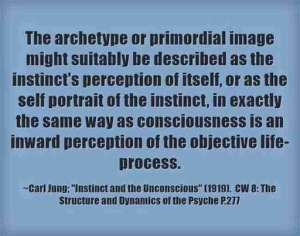 The archetype or primordial image might suitably be described as the instinct's perception of itself, or as the self portrait of the instinct, in exactly the same way as consciousness is an inward perception of the objective life-process.

~Carl Jung; "Instinct and the Unconscious" (1919). CW 8: The Structure and Dynamics of the Psyche P.277